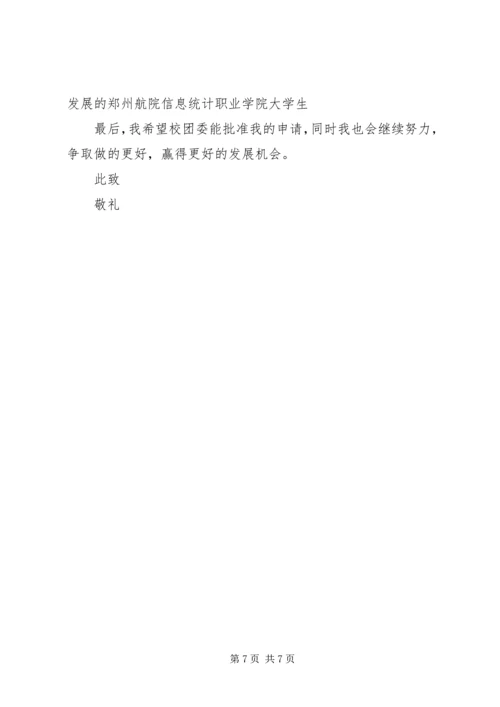 发展的郑州航院信息统计职业学院大学生

最后，我希望校团委能批准我的申请，同时我也会继续努力，争取做的更好，赢得更好的发展机会。

此致

敬礼

第7页 共7页